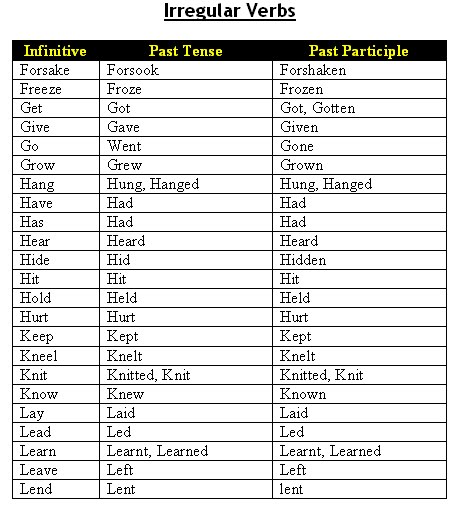 Irregular Verbs

| Infinitive | Past Tense | Past Participle |
|---|---|---|
| Forsake | Forsook | Forshaken |
| Freeze | Froze | Frozen |
| Get | Got | Got, Gotten |
| Give | Gave | Given |
| Go | Went | Gone |
| Grow | Grew | Grown |
| Hang | Hung, Hanged | Hung, Hanged |
| Have | Had | Had |
| Has | Had | Had |
| Hear | Heard | Heard |
| Hide | Hid | Hidden |
| Hit | Hit | Hit |
| Hold | Held | Held |
| Hurt | Hurt | Hurt |
| Keep | Kept | Kept |
| Kneel | Knelt | Knelt |
| Knit | Knitted, Knit | Knitted, Knit |
| Know | Knew | Known |
| Lay | Laid | Laid |
| Lead | Led | Led |
| Learn | Learnt, Learned | Learnt, Learned |
| Leave | Left | Left |
| Lend | Lent | lent |